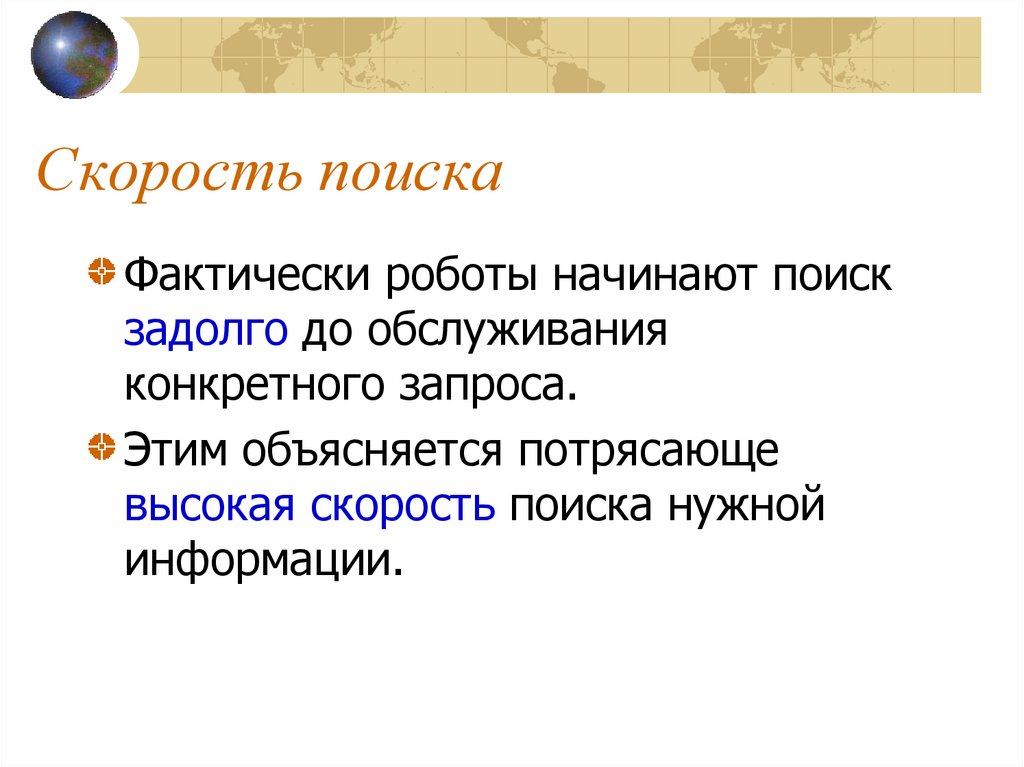 Скорость поиска

Фактически роботы начинают поиск задолго до обслуживания конкретного запроса.

Этим объясняется потрясающе высокая скорость поиска нужной информации.